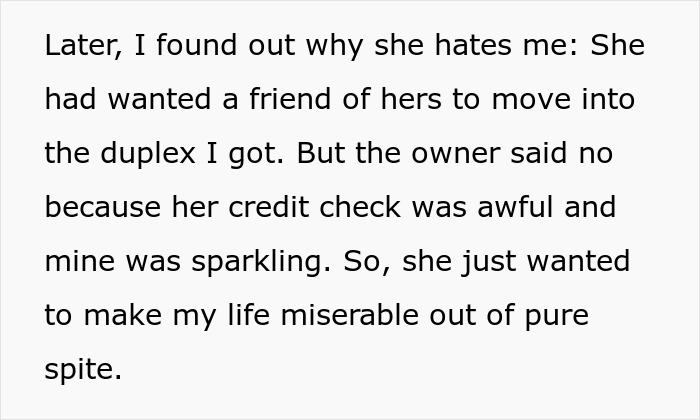 Later, I found out why she hates me: She had wanted a friend of hers to move into the duplex I got. But the owner said no because her credit check was awful and mine was sparkling. So, she just wanted to make my life miserable out of pure spite.